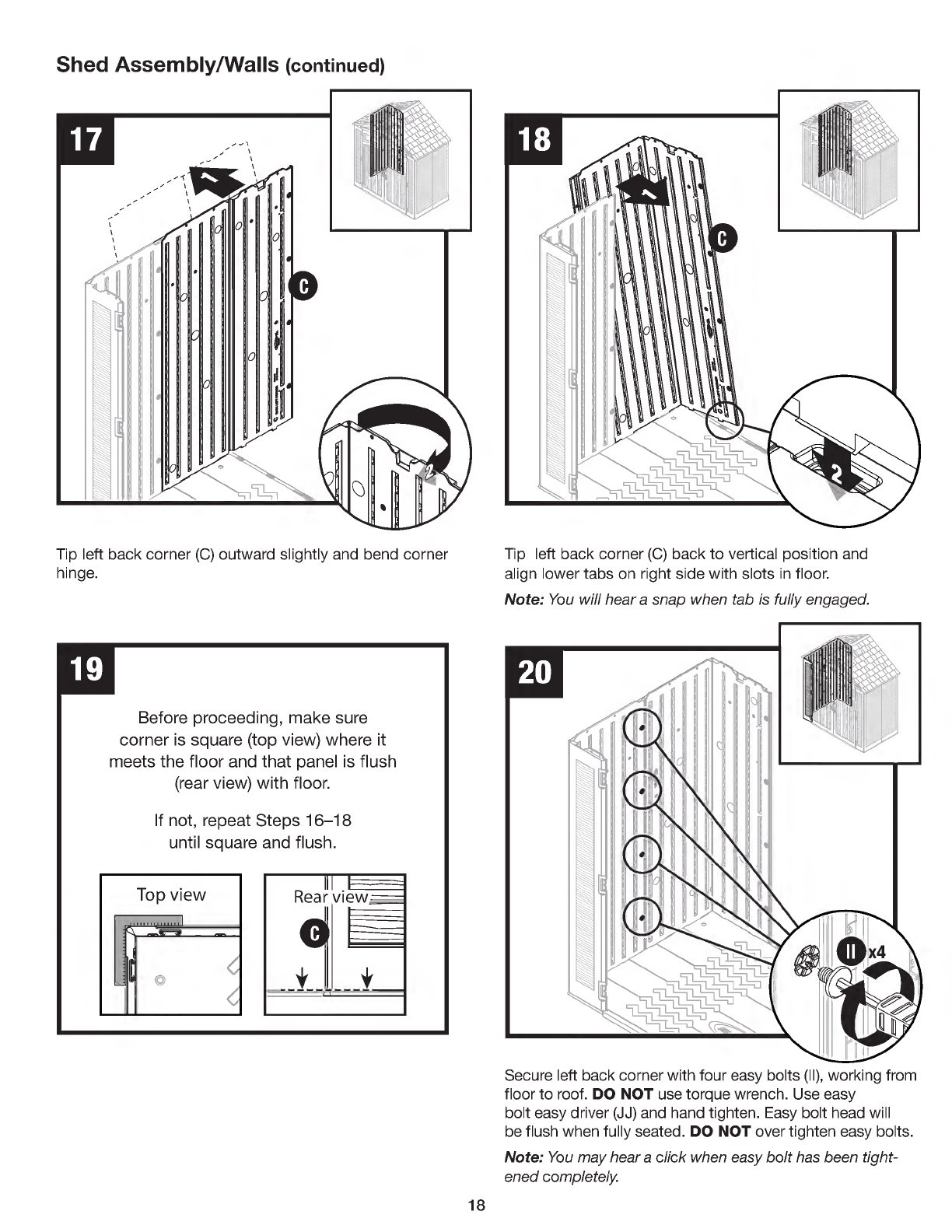 Shed Assembly/Walls (continued)

17

1

C

2

Tip left back corner (C) outward slightly and bend corner hinge.

18

1

C

2

Tip  left back corner (C) back to vertical position and align lower tabs on right side with slots in floor.

Note: You will hear a snap when tab is fully engaged.

19

Before proceeding, make sure corner is square (top view) where it meets the floor and that panel is flush (rear view) with floor.

If not, repeat Steps 16–18 until square and flush.

Top view

Rear view

C

20

II x4

Secure left back corner with four easy bolts (II), working from floor to roof. DO NOT use torque wrench. Use easy bolt easy driver (JJ) and hand tighten. Easy bolt head will be flush when fully seated. DO NOT over tighten easy bolts.

Note: You may hear a click when easy bolt has been tightened completely.

18